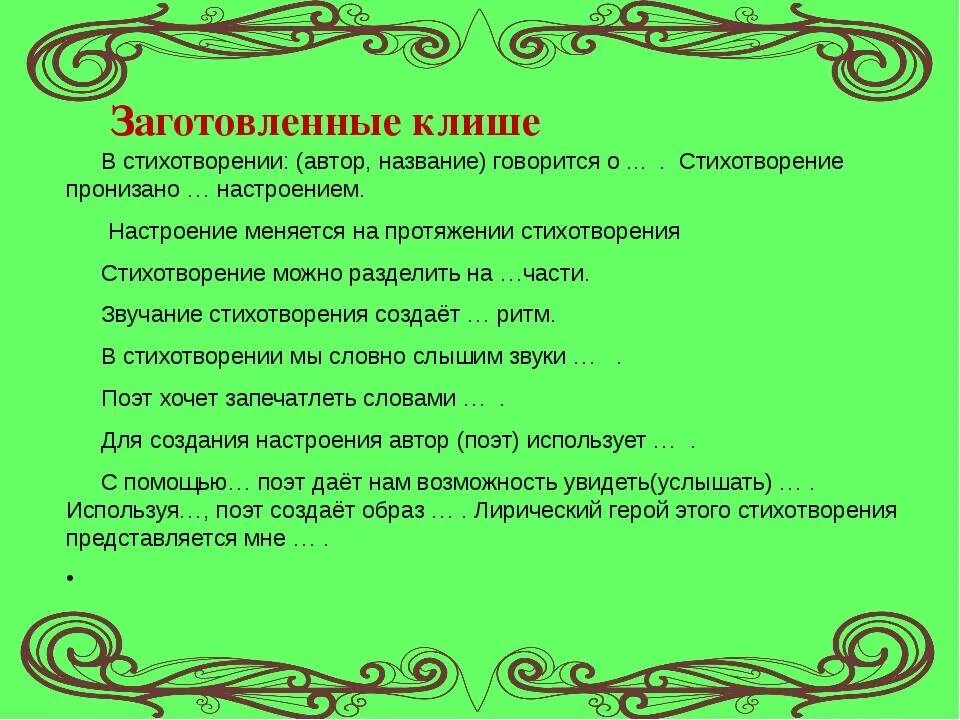 Заготовленные клише

В стихотворении: (автор, название) говорится о … . Стихотворение пронизано … настроением.

Настроение меняется на протяжении стихотворения

Стихотворение можно разделить на …части.

Звучание стихотворения создаёт … ритм.

В стихотворении мы словно слышим звуки … .

Поэт хочет запечатлеть словами … .

Для создания настроения автор (поэт) использует … .

С помощью… поэт даёт нам возможность увидеть(услышать) … . Используя…, поэт создаёт образ … . Лирический герой этого стихотворения представляется мне … .

•